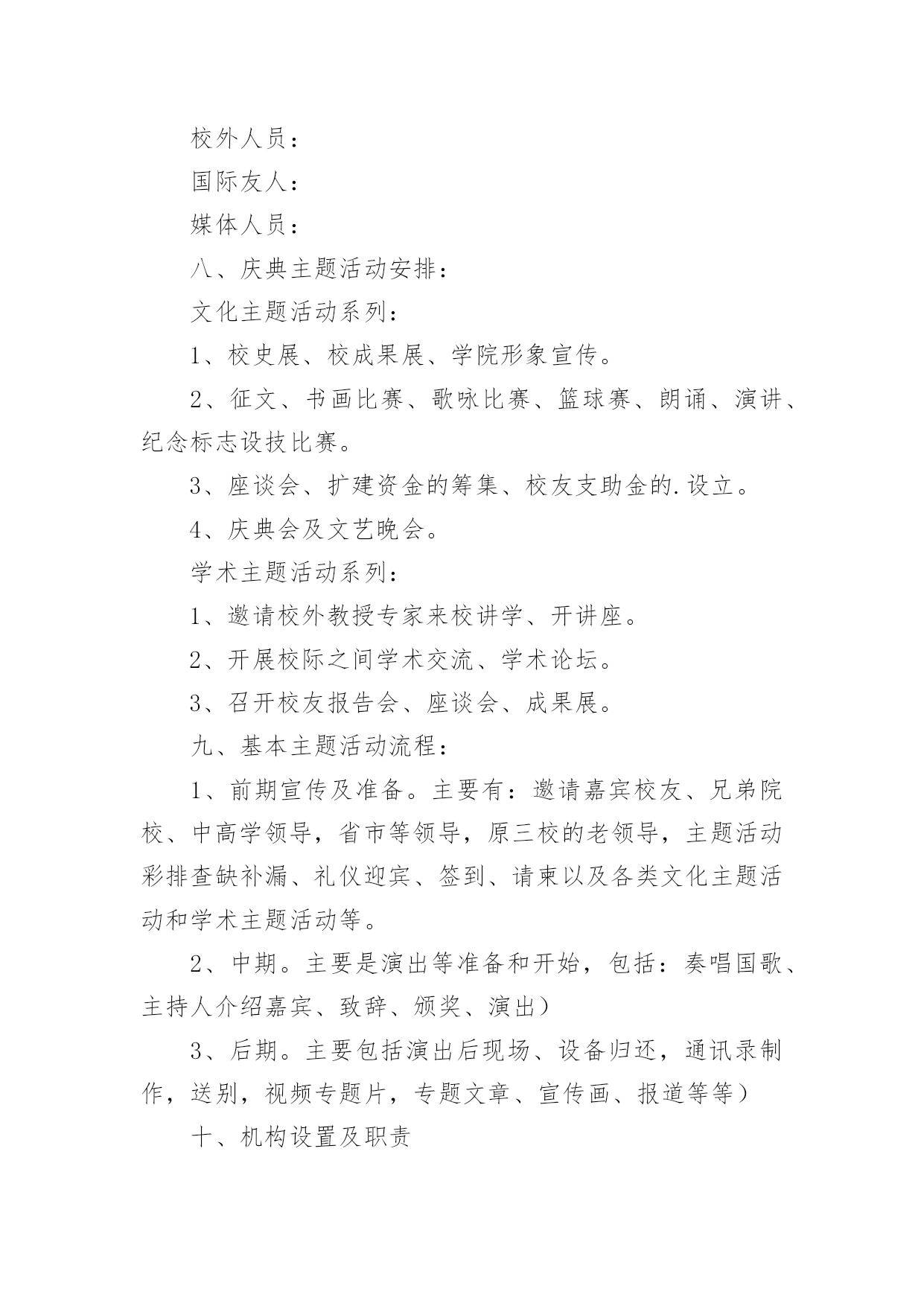 校外人员：

国际友人：

媒体人员：

八、庆典主题活动安排：

文化主题活动系列：

1、校史展、校成果展、学院形象宣传。

2、征文、书画比赛、歌咏比赛、篮球赛、朗诵、演讲、纪念标志设技比赛。

3、座谈会、扩建资金的筹集、校友支助金的.设立。

4、庆典会及文艺晚会。

学术主题活动系列：

1、邀请校外教授专家来校讲学、开讲座。

2、开展校际之间学术交流、学术论坛。

3、召开校友报告会、座谈会、成果展。

九、基本主题活动流程：

1、前期宣传及准备。主要有：邀请嘉宾校友、兄弟院校、中高学领导，省市等领导，原三校的老领导，主题活动彩排查缺补漏、礼仪迎宾、签到、请柬以及各类文化主题活动和学术主题活动等。

2、中期。主要是演出等准备和开始，包括：奏唱国歌、主持人介绍嘉宾、致辞、颁奖、演出）

3、后期。主要包括演出后现场、设备归还，通讯录制作，送别，视频专题片，专题文章、宣传画、报道等等）

十、机构设置及职责